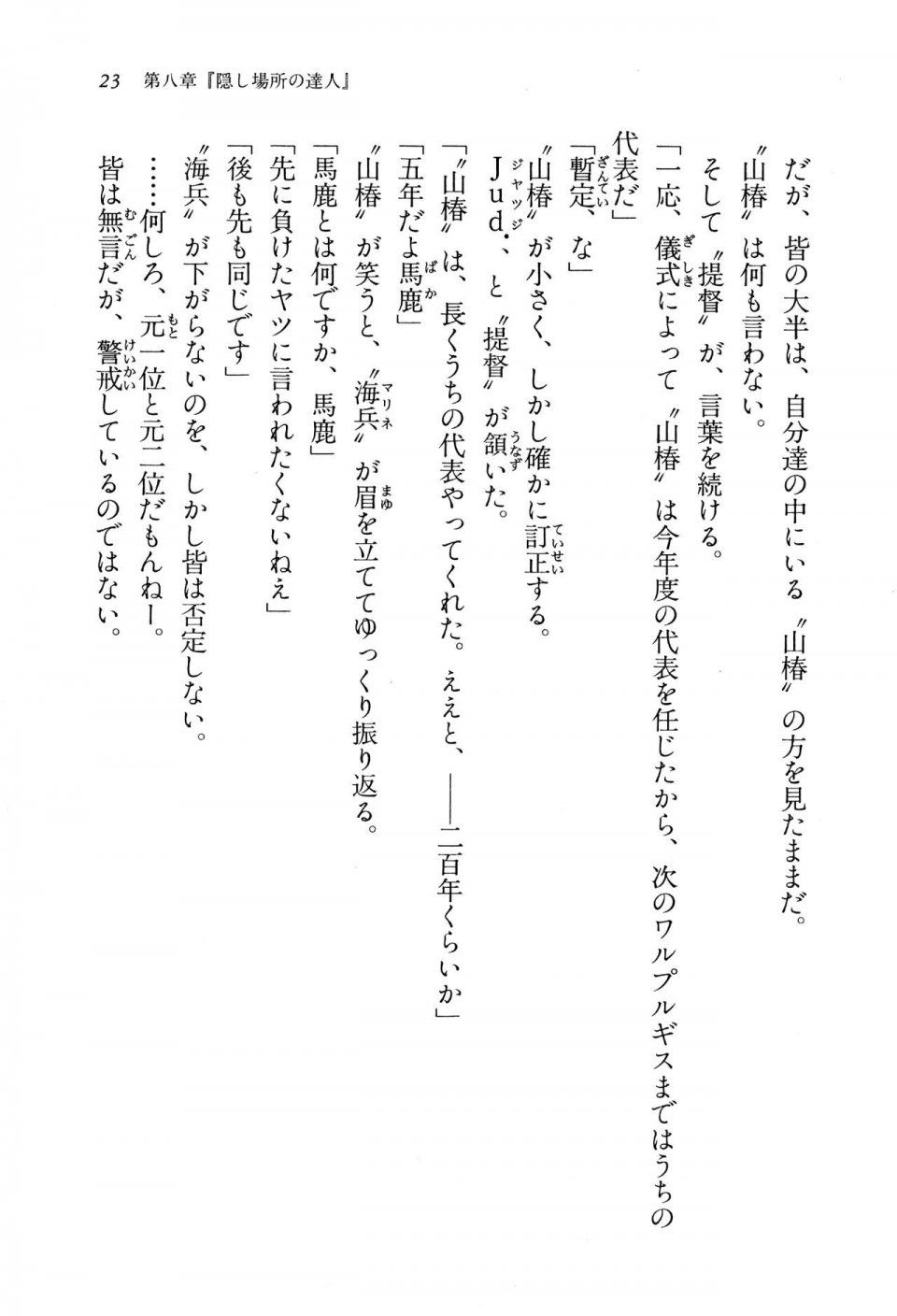 23　第八章『隠し場所の達人』

だが、皆の大半は、自分達の中にいる〝山椿〟の方を見たままだ。

〝山椿〟は何も言わない。

そして〝提督〟が、言葉を続ける。

「一応、儀式によって〝山椿〟は今年度の代表を任じたから、次のワルプルギスまではうちの代表だ」

「暫定、な」

〝山椿〟が小さく、しかし確かに訂正する。

Jud．、と〝提督〟が頷いた。

「〝山椿〟は、長くうちの代表やってくれた。ええと、——二百年くらいか」

「五年だよ馬鹿」

〝山椿〟が笑うと、〝海兵〟が眉を立ててゆっくり振り返る。

「馬鹿とは何ですか、馬鹿」

「先に負けたヤツに言われたくないねえ」

「後も先も同じです」

〝海兵〟が下がらないのを、しかし皆は否定しない。

……何しろ、元一位と元二位だもんねー。

皆は無言だが、警戒しているのではない。